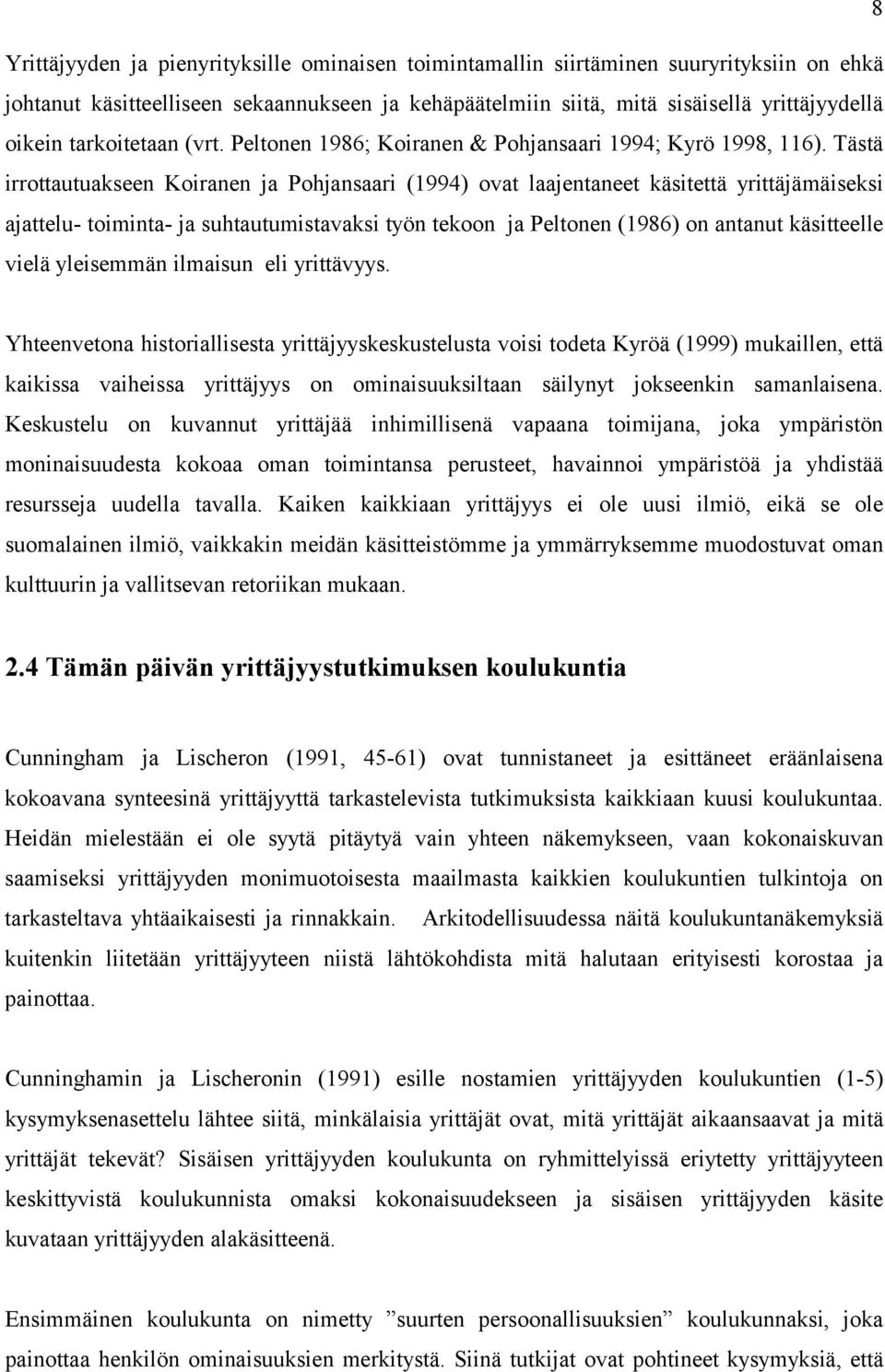 8

Yrittäjyyden ja pienyrityksille ominaisen toimintamallin siirtäminen suuryrityksiin on ehkä johtanut käsitteelliseen sekaannukseen ja kehäpäätelmiin siitä, mitä sisäisellä yrittäjyydellä oikein tarkoitetaan (vrt. Peltonen 1986; Koiranen & Pohjansaari 1994; Kyrö 1998, 116). Tästä irrottautuakseen Koiranen ja Pohjansaari (1994) ovat laajentaneet käsitettä yrittäjämäiseksi ajattelu- toiminta- ja suhtautumistavaksi työn tekoon ja Peltonen (1986) on antanut käsitteelle vielä yleisemmän ilmaisun eli yrittävyys.

Yhteenvetona historiallisesta yrittäjyyskeskustelusta voisi todeta Kyröä (1999) mukaillen, että kaikissa vaiheissa yrittäjyys on ominaisuuksiltaan säilynyt jokseenkin samanlaisena. Keskustelu on kuvannut yrittäjää inhimillisenä vapaana toimijana, joka ympäristön moninaisuudesta kokoaa oman toimintansa perusteet, havainnoi ympäristöä ja yhdistää resursseja uudella tavalla. Kaiken kaikkiaan yrittäjyys ei ole uusi ilmiö, eikä se ole suomalainen ilmiö, vaikkakin meidän käsitteistömme ja ymmärryksemme muodostuvat oman kulttuurin ja vallitsevan retoriikan mukaan.

2.4 Tämän päivän yrittäjyystutkimuksen koulukuntia

Cunningham ja Lischeron (1991, 45-61) ovat tunnistaneet ja esittäneet eräänlaisena kokoavana synteesinä yrittäjyyttä tarkastelevista tutkimuksista kaikkiaan kuusi koulukuntaa. Heidän mielestään ei ole syytä pitäytyä vain yhteen näkemykseen, vaan kokonaiskuvan saamiseksi yrittäjyyden monimuotoisesta maailmasta kaikkien koulukuntien tulkintoja on tarkasteltava yhtäaikaisesti ja rinnakkain. Arkitodellisuudessa näitä koulukuntanäkemyksiä kuitenkin liitetään yrittäjyyteen niistä lähtökohdista mitä halutaan erityisesti korostaa ja painottaa.

Cunninghamin ja Lischeronin (1991) esille nostamien yrittäjyyden koulukuntien (1-5) kysymyksenasettelu lähtee siitä, minkälaisia yrittäjät ovat, mitä yrittäjät aikaansaavat ja mitä yrittäjät tekevät? Sisäisen yrittäjyyden koulukunta on ryhmittelyissä eriytetty yrittäjyyteen keskittyvistä koulukunnista omaksi kokonaisuudekseen ja sisäisen yrittäjyyden käsite kuvataan yrittäjyyden alakäsitteenä.

Ensimmäinen koulukunta on nimetty ”suurten persoonallisuuksien” koulukunnaksi, joka painottaa henkilön ominaisuuksien merkitystä. Siinä tutkijat ovat pohtineet kysymyksiä, että